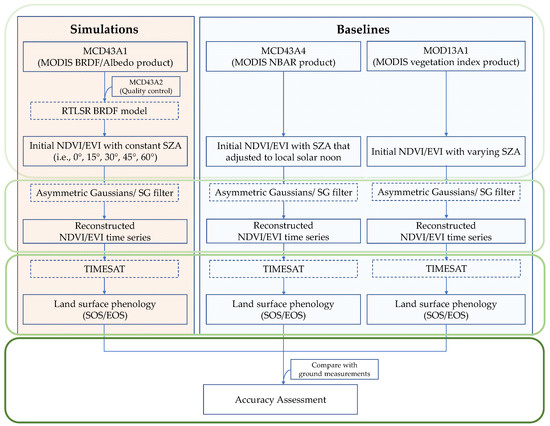 Simulations

MCD43A1
(MODIS BRDF/Albedo product)

MCD43A2
(Quality control)

RTLSR BRDF model

Initial NDVI/EVI with constant SZA
(i.e., 0°, 15°, 30°, 45°, 60°)

Asymmetric Gaussians/ SG filter

Reconstructed
NDVI/EVI time series

TIMESAT

Land surface phenology
(SOS/EOS)

Baselines

MCD43A4
(MODIS NBAR product)

Initial NDVI/EVI with SZA that adjusted to local solar noon

Asymmetric Gaussians/ SG filter

Reconstructed
NDVI/EVI time series

TIMESAT

Land surface phenology
(SOS/EOS)

MOD13A1
(MODIS vegetation index product)

Initial NDVI/EVI with varying SZA

Asymmetric Gaussians/ SG filter

Reconstructed
NDVI/EVI time series

TIMESAT

Land surface phenology
(SOS/EOS)

Compare with
ground measurements

Accuracy Assessment